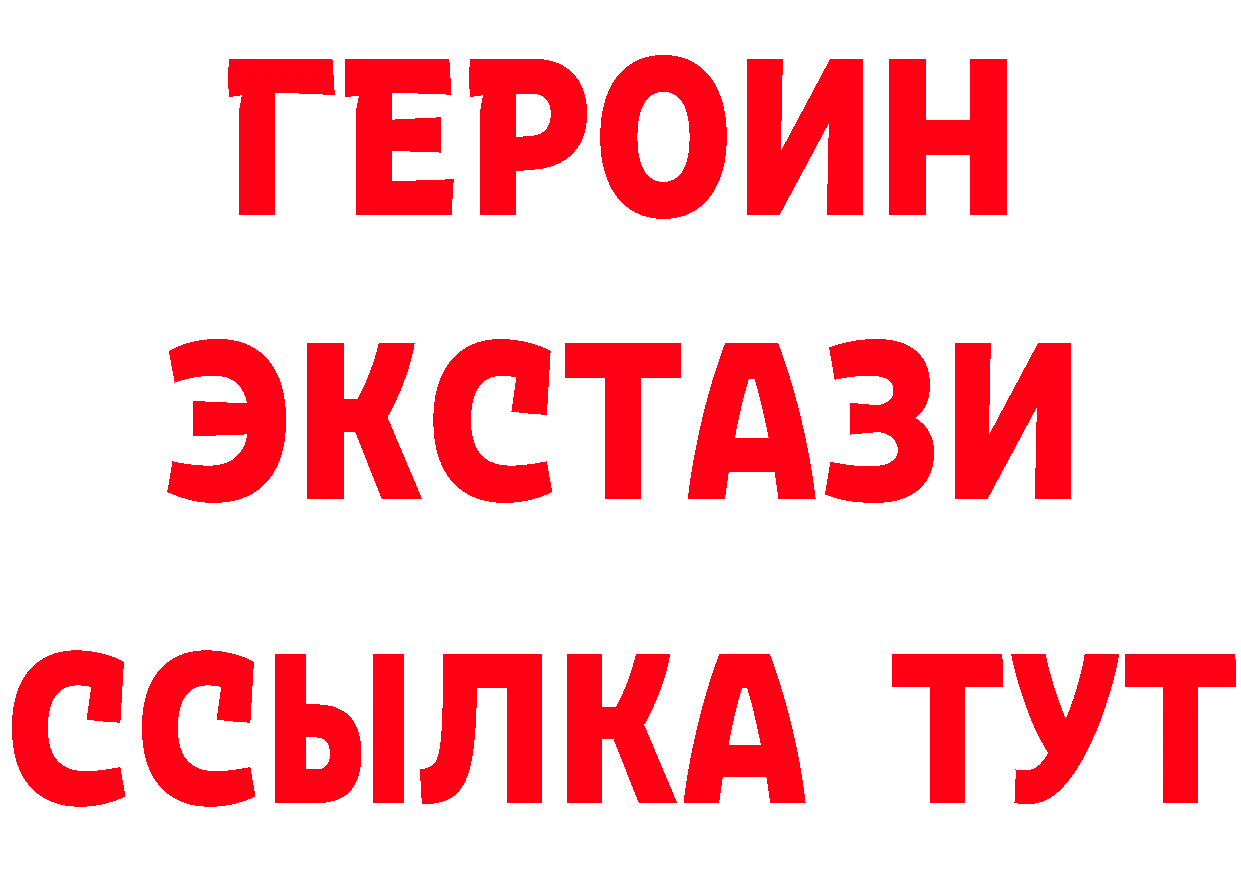 ГЕРОИН
ЭКСТАЗИ
ССЫЛКА ТУТ